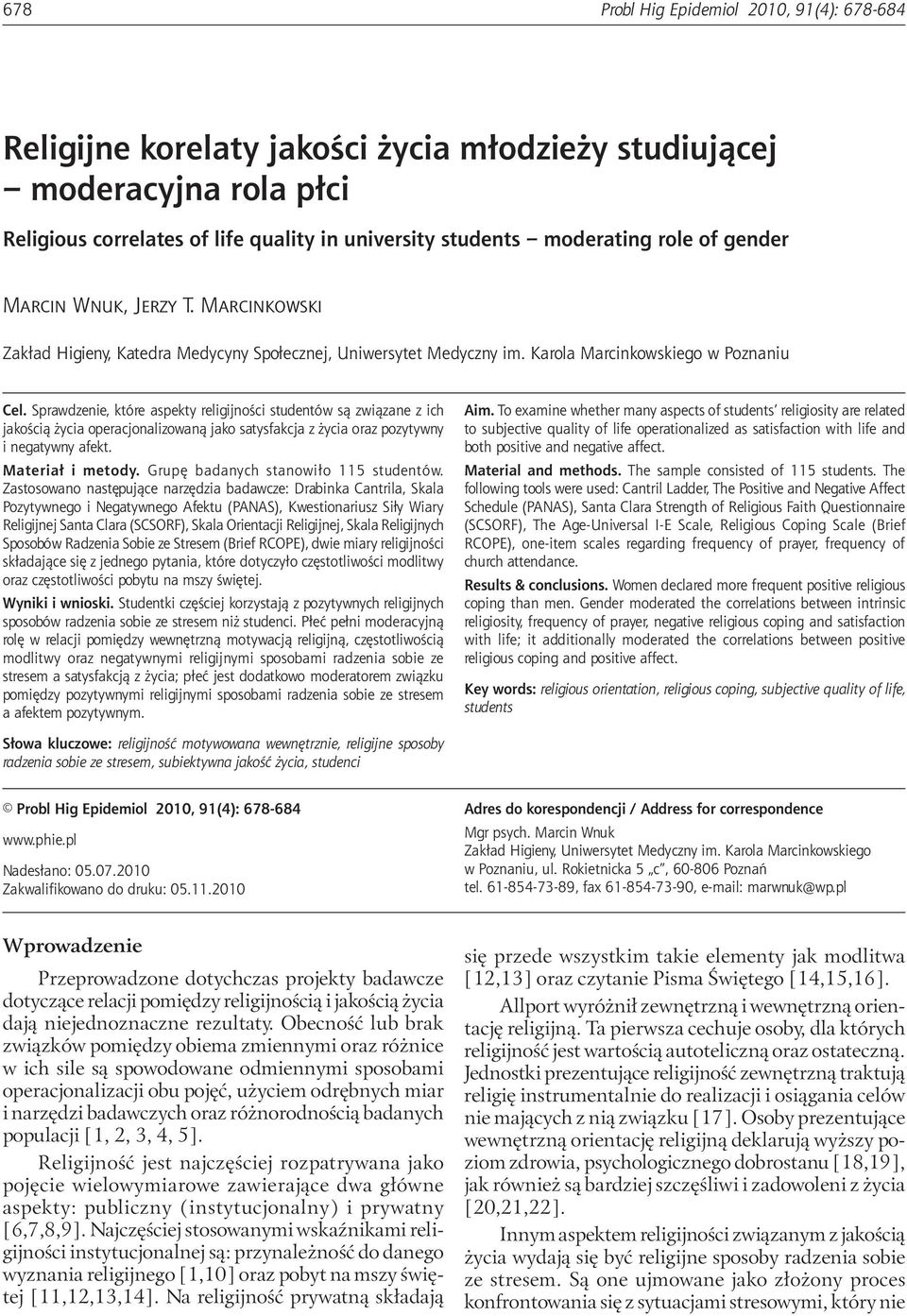 678

Probl Hig Epidemiol 2010, 91(4): 678-684

Religijne korelaty jakości życia młodzieży studiującej – moderacyjna rola płci

Religious correlates of life quality in university students – moderating role of gender

Marcin Wnuk, Jerzy T. Marcinkowski

Zakład Higieny, Katedra Medycyny Społecznej, Uniwersytet Medyczny im. Karola Marcinkowskiego w Poznaniu

Cel. Sprawdzenie, które aspekty religijności studentów są związane z ich jakością życia operacjonalizowaną jako satysfakcja z życia oraz pozytywny i negatywny afekt.

Materiał i metody. Grupę badanych stanowiło 115 studentów. Zastosowano następujące narzędzia badawcze: Drabinka Cantrila, Skala Pozytywnego i Negatywnego Afektu (PANAS), Kwestionariusz Siły Wiary Religijnej Santa Clara (SCSORF), Skala Orientacji Religijnej, Skala Religijnych Sposobów Radzenia Sobie ze Stresem (Brief RCOPE), dwie miary religijności składające się z jednego pytania, które dotyczyło częstotliwości modlitwy oraz częstotliwości pobytu na mszy świętej.

Wyniki i wnioski. Studentki częściej korzystają z pozytywnych religijnych sposobów radzenia sobie ze stresem niż studenci. Płeć pełni moderacyjną rolę w relacji pomiędzy wewnętrzną motywacją religijną, częstotliwością modlitwy oraz negatywnymi religijnymi sposobami radzenia sobie ze stresem a satysfakcją z życia; płeć jest dodatkowo moderatorem związku pomiędzy pozytywnymi religijnymi sposobami radzenia sobie ze stresem a afektem pozytywnym.

Słowa kluczowe: religijność motywowana wewnętrznie, religijne sposoby radzenia sobie ze stresem, subiektywna jakość życia, studenci

Aim. To examine whether many aspects of students' religiosity are related to subjective quality of life operationalized as satisfaction with life and both positive and negative affect.

Material and methods. The sample consisted of 115 students. The following tools were used: Cantril Ladder, The Positive and Negative Affect Schedule (PANAS), Santa Clara Strength of Religious Faith Questionnaire (SCSORF), The Age-Universal I-E Scale, Religious Coping Scale (Brief RCOPE), one-item scales regarding frequency of prayer, frequency of church attendance.

Results & conclusions. Women declared more frequent positive religious coping than men. Gender moderated the correlations between intrinsic religiosity, frequency of prayer, negative religious coping and satisfaction with life; it additionally moderated the correlations between positive religious coping and positive affect.

Key words: religious orientation, religious coping, subjective quality of life, students

© Probl Hig Epidemiol 2010, 91(4): 678-684

www.phie.pl

Nadesłano: 05.07.2010
Zakwalifikowano do druku: 05.11.2010

Adres do korespondencji / Address for correspondence

Mgr psych. Marcin Wnuk
Zakład Higieny, Uniwersytet Medyczny im. Karola Marcinkowskiego w Poznaniu, ul. Rokietnicka 5 „c", 60-806 Poznań
tel. 61-854-73-89, fax 61-854-73-90, e-mail: marwnuk@wp.pl

Wprowadzenie

Przeprowadzone dotychczas projekty badawcze dotyczące relacji pomiędzy religijnością i jakością życia dają niejednoznaczne rezultaty. Obecność lub brak związków pomiędzy obiema zmiennymi oraz różnice w ich sile są spowodowane odmiennymi sposobami operacjonalizacji obu pojęć, użyciem odrębnych miar i narzędzi badawczych oraz różnorodnością badanych populacji [1, 2, 3, 4, 5].

Religijność jest najczęściej rozpatrywana jako pojęcie wielowymiarowe zawierające dwa główne aspekty: publiczny (instytucjonalny) i prywatny [6,7,8,9]. Najczęściej stosowanymi wskaźnikami religijności instytucjonalnej są: przynależność do danego wyznania religijnego [1,10] oraz pobyt na mszy świętej [11,12,13,14]. Na religijność prywatną składają się przede wszystkim takie elementy jak modlitwa [12,13] oraz czytanie Pisma Świętego [14,15,16].

Allport wyróżnił zewnętrzną i wewnętrzną orientację religijną. Ta pierwsza cechuje osoby, dla których religijność jest wartością autoteliczną oraz ostateczną. Jednostki prezentujące religijność zewnętrzną traktują religię instrumentalnie do realizacji i osiągania celów nie mających z nią związku [17]. Osoby prezentujące wewnętrzną orientację religijną deklarują wyższy poziom zdrowia, psychologicznego dobrostanu [18,19], jak również są bardziej szczęśliwi i zadowoleni z życia [20,21,22].

Innym aspektem religijności związanym z jakością życia wydają się być religijne sposoby radzenia sobie ze stresem. Są one ujmowane jako złożony proces konfrontowania się z sytuacjami stresowymi, który nie